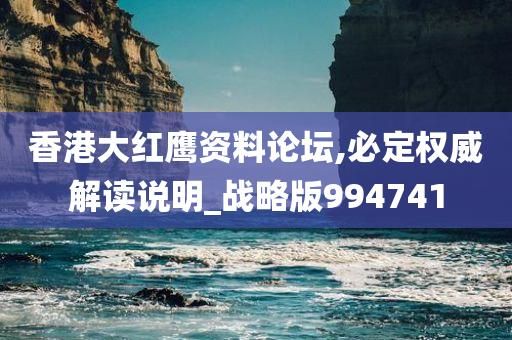 香港大红鹰资料论坛,必定权威解读说明_战略版994741